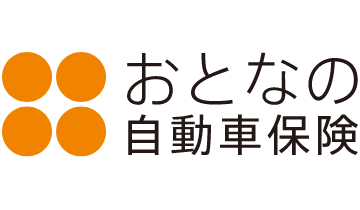 おとなの
自動車保険